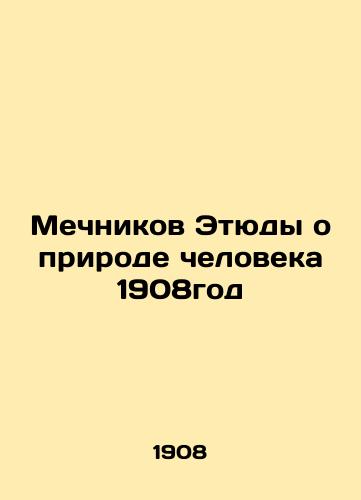 Мечников Этюды о природе человека 1908год

1908